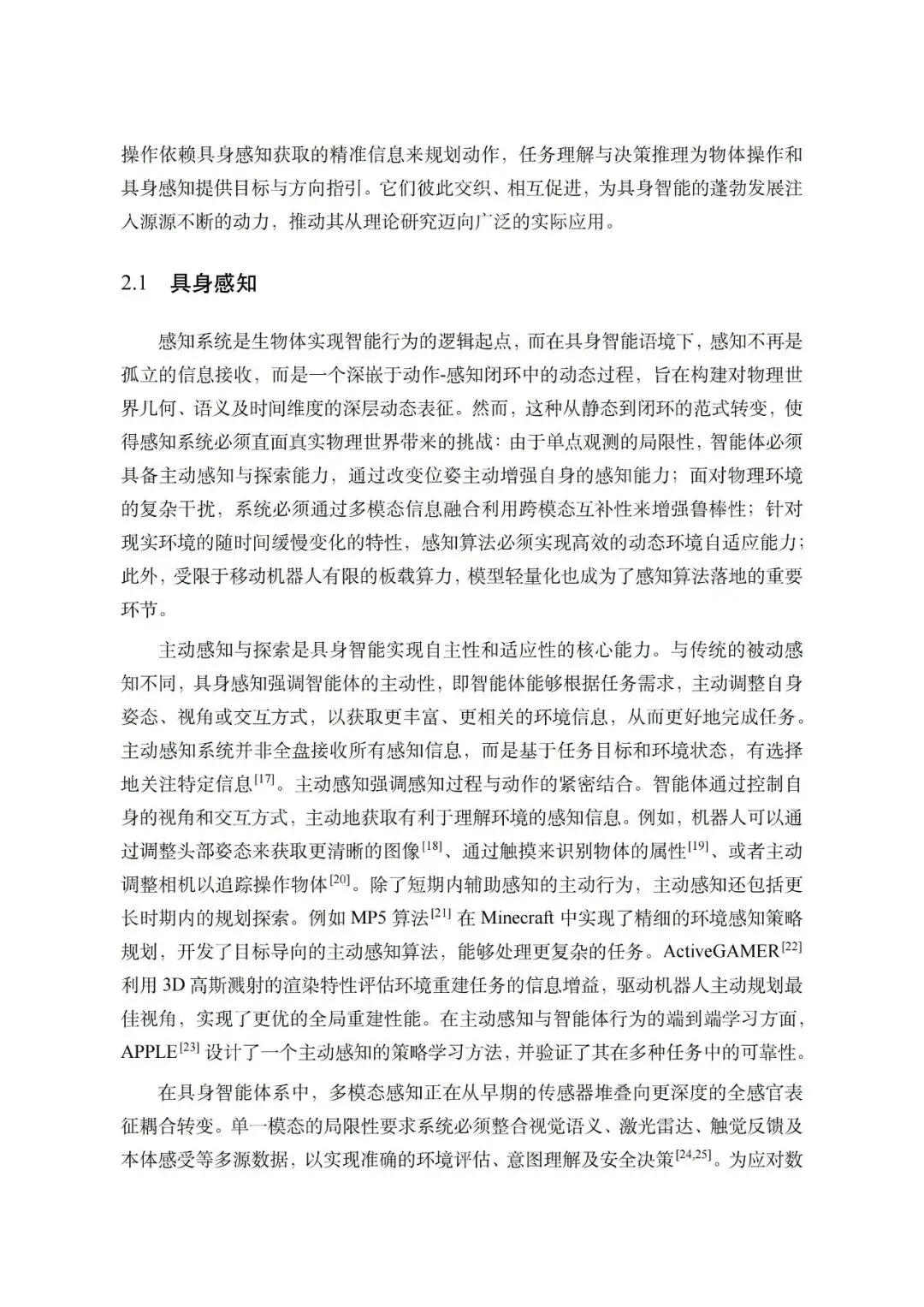 操作依赖具身感知获取的精准信息来规划动作，任务理解与决策推理为物体操作和具身感知提供目标与方向指引。它们彼此交织、相互促进，为具身智能的蓬勃发展注入源源不断的动力，推动其从理论研究迈向广泛的实际应用。

2.1　具身感知

感知系统是生物体实现智能行为的逻辑起点，而在具身智能语境下，感知不再是孤立的信息接收，而是一个深嵌于动作-感知闭环中的动态过程，旨在构建对物理世界几何、语义及时间维度的深层动态表征。然而，这种从静态到闭环的范式转变，使得感知系统必须直面真实物理世界带来的挑战：由于单点观测的局限性，智能体必须具备主动感知与探索能力，通过改变位姿主动增强自身的感知能力；面对物理环境的复杂干扰，系统必须通过多模态信息融合利用跨模态互补性来增强鲁棒性；针对现实环境的随时间缓慢变化的特性，感知算法必须实现高效的动态环境自适应能力；此外，受限于移动机器人有限的板载算力，模型轻量化也成为了感知算法落地的重要环节。

主动感知与探索是具身智能实现自主性和适应性的核心能力。与传统的被动感知不同，具身感知强调智能体的主动性，即智能体能够根据任务需求，主动调整自身姿态、视角或交互方式，以获取更丰富、更相关的环境信息，从而更好地完成任务。主动感知系统并非全盘接收所有感知信息，而是基于任务目标和环境状态，有选择地关注特定信息$^{[17]}$。主动感知强调感知过程与动作的紧密结合。智能体通过控制自身的视角和交互方式，主动地获取有利于理解环境的感知信息。例如，机器人可以通过调整头部姿态来获取更清晰的图像$^{[18]}$、通过触摸来识别物体的属性$^{[19]}$、或者主动调整相机以追踪操作物体$^{[20]}$。除了短期内辅助感知的主动行为，主动感知还包括更长时期内的规划探索。例如 MP5 算法$^{[21]}$ 在 Minecraft 中实现了精细的环境感知策略规划，开发了目标导向的主动感知算法，能够处理更复杂的任务。ActiveGAMER$^{[22]}$ 利用 3D 高斯溅射的渲染特性评估环境重建任务的信息增益，驱动机器人主动规划最佳视角，实现了更优的全局重建性能。在主动感知与智能体行为的端到端学习方面，APPLE$^{[23]}$ 设计了一个主动感知的策略学习方法，并验证了其在多种任务中的可靠性。

在具身智能体系中，多模态感知正在从早期的传感器堆叠向更深度的全感官表征耦合转变。单一模态的局限性要求系统必须整合视觉语义、激光雷达、触觉反馈及本体感受等多源数据，以实现准确的环境评估、意图理解及安全决策$^{[24,25]}$。为应对数